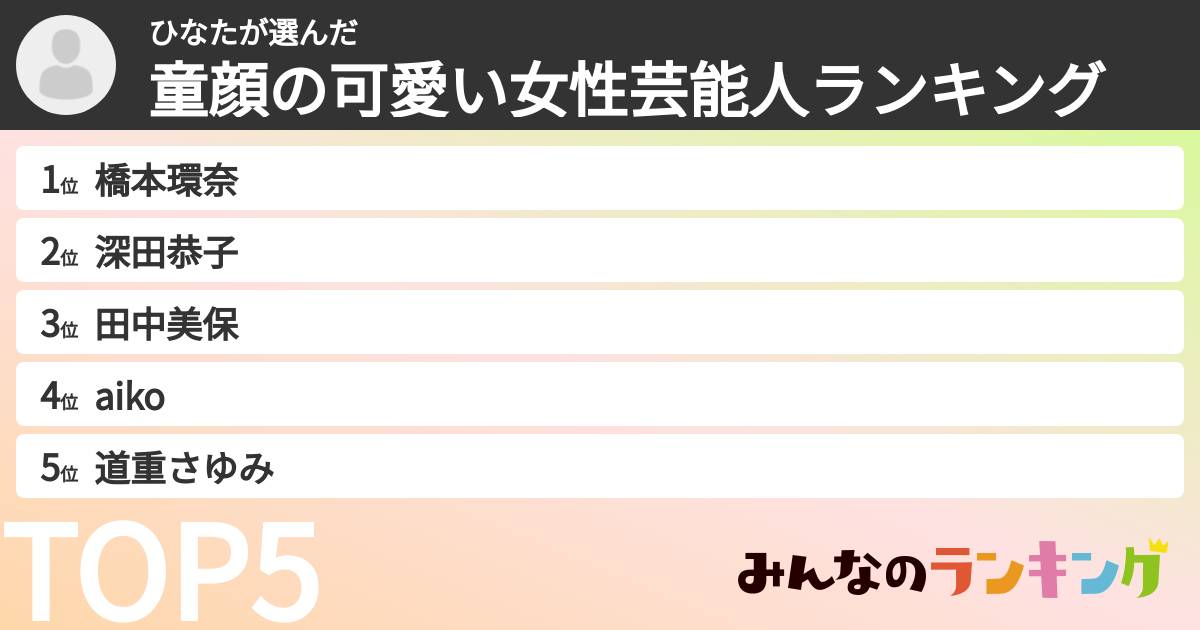 ひなたが選んだ
童顔の可愛い女性芸能人ランキング

1位 橋本環奈
2位 深田恭子
3位 田中美保
4位 aiko
5位 道重さゆみ

TOP5

みんなのランキング